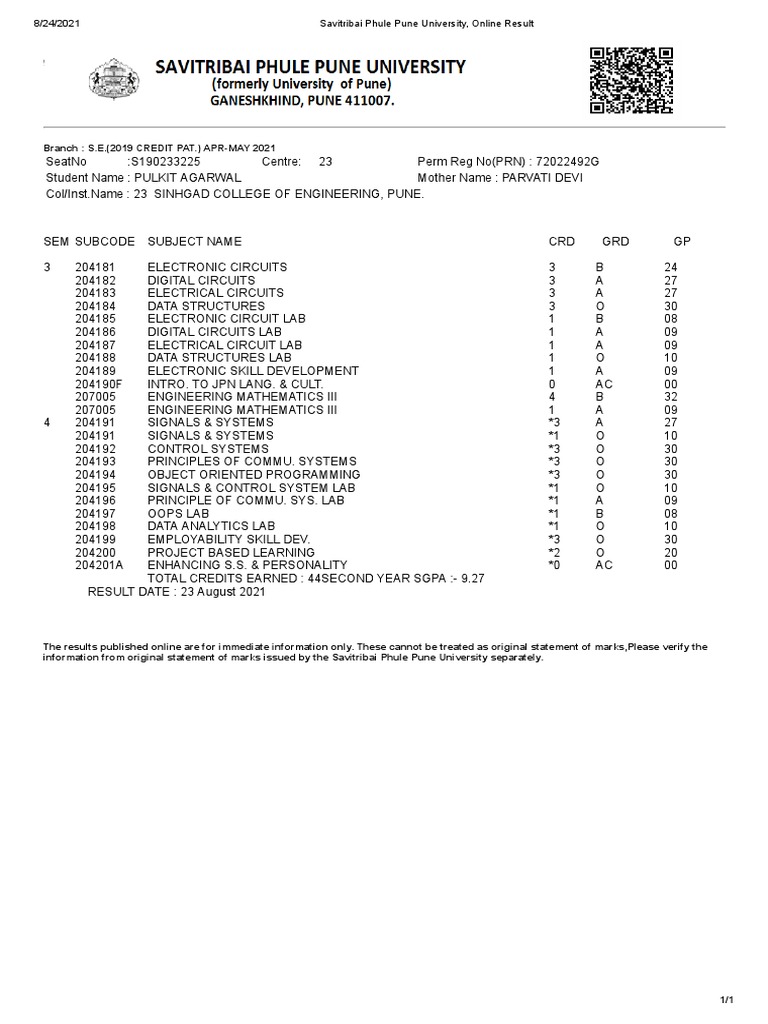 8/24/2021 Savitribai Phule Pune University, Online Result

SAVITRIBAI PHULE PUNE UNIVERSITY
(formerly University of Pune)
GANESHKHIND, PUNE 411007.

Branch : S.E.(2019 CREDIT PAT.) APR-MAY 2021
SeatNo :S190233225 Centre: 23 Perm Reg No(PRN) : 72022492G
Student Name : PULKIT AGARWAL Mother Name : PARVATI DEVI
Col/Inst.Name : 23 SINHGAD COLLEGE OF ENGINEERING, PUNE.

| SEM | SUBCODE | SUBJECT NAME | CRD | GRD | GP |
|---|---|---|---|---|---|
| 3 | 204181 | ELECTRONIC CIRCUITS | 3 | B | 24 |
| | 204182 | DIGITAL CIRCUITS | 3 | A | 27 |
| | 204183 | ELECTRICAL CIRCUITS | 3 | A | 27 |
| | 204184 | DATA STRUCTURES | 3 | O | 30 |
| | 204185 | ELECTRONIC CIRCUIT LAB | 1 | B | 08 |
| | 204186 | DIGITAL CIRCUITS LAB | 1 | A | 09 |
| | 204187 | ELECTRICAL CIRCUIT LAB | 1 | A | 09 |
| | 204188 | DATA STRUCTURES LAB | 1 | O | 10 |
| | 204189 | ELECTRONIC SKILL DEVELOPMENT | 1 | A | 09 |
| | 204190F | INTRO. TO JPN LANG. & CULT. | 0 | AC | 00 |
| | 207005 | ENGINEERING MATHEMATICS III | 4 | B | 32 |
| | 207005 | ENGINEERING MATHEMATICS III | 1 | A | 09 |
| 4 | 204191 | SIGNALS & SYSTEMS | *3 | A | 27 |
| | 204191 | SIGNALS & SYSTEMS | *1 | O | 10 |
| | 204192 | CONTROL SYSTEMS | *3 | O | 30 |
| | 204193 | PRINCIPLES OF COMMU. SYSTEMS | *3 | O | 30 |
| | 204194 | OBJECT ORIENTED PROGRAMMING | *3 | O | 30 |
| | 204195 | SIGNALS & CONTROL SYSTEM LAB | *1 | O | 10 |
| | 204196 | PRINCIPLE OF COMMU. SYS. LAB | *1 | A | 09 |
| | 204197 | OOPS LAB | *1 | B | 08 |
| | 204198 | DATA ANALYTICS LAB | *1 | O | 10 |
| | 204199 | EMPLOYABILITY SKILL DEV. | *3 | O | 30 |
| | 204200 | PROJECT BASED LEARNING | *2 | O | 20 |
| | 204201A | ENHANCING S.S. & PERSONALITY | *0 | AC | 00 |

TOTAL CREDITS EARNED : 44SECOND YEAR SGPA :- 9.27
RESULT DATE : 23 August 2021

The results published online are for immediate information only. These cannot be treated as original statement of marks,Please verify the information from original statement of marks issued by the Savitribai Phule Pune University separately.

1/1